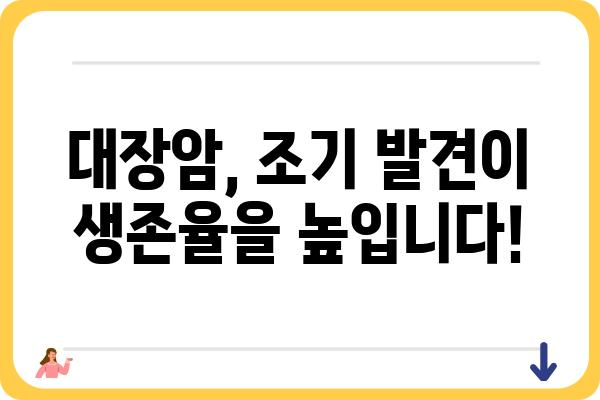 대장암, 조기 발견이 생존율을 높입니다!